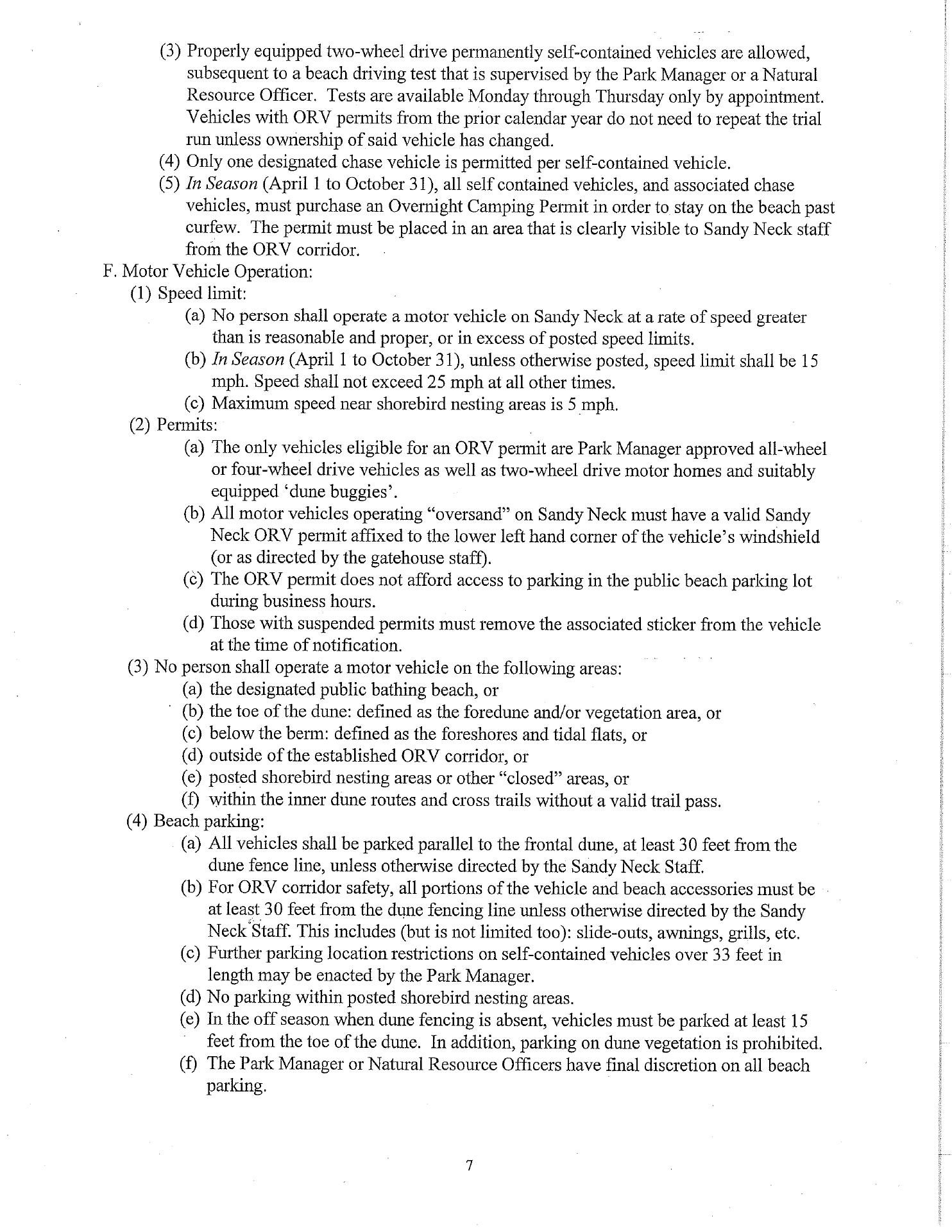 (3) Properly equipped two-wheel drive permanently self-contained vehicles are allowed, subsequent to a beach driving test that is supervised by the Park Manager or a Natural Resource Officer. Tests are available Monday through Thursday only by appointment. Vehicles with ORV permits from the prior calendar year do not need to repeat the trial run unless ownership of said vehicle has changed.
(4) Only one designated chase vehicle is permitted per self-contained vehicle.
(5) In Season (April 1 to October 31), all self contained vehicles, and associated chase vehicles, must purchase an Overnight Camping Permit in order to stay on the beach past curfew. The permit must be placed in an area that is clearly visible to Sandy Neck staff from the ORV corridor.
F. Motor Vehicle Operation:
(1) Speed limit:
(a) No person shall operate a motor vehicle on Sandy Neck at a rate of speed greater than is reasonable and proper, or in excess of posted speed limits.
(b) In Season (April 1 to October 31), unless otherwise posted, speed limit shall be 15 mph. Speed shall not exceed 25 mph at all other times.
(c) Maximum speed near shorebird nesting areas is 5 mph.
(2) Permits:
(a) The only vehicles eligible for an ORV permit are Park Manager approved all-wheel or four-wheel drive vehicles as well as two-wheel drive motor homes and suitably equipped 'dune buggies'.
(b) All motor vehicles operating "oversand" on Sandy Neck must have a valid Sandy Neck ORV permit affixed to the lower left hand corner of the vehicle's windshield (or as directed by the gatehouse staff).
(c) The ORV permit does not afford access to parking in the public beach parking lot during business hours.
(d) Those with suspended permits must remove the associated sticker from the vehicle at the time of notification.
(3) No person shall operate a motor vehicle on the following areas:
(a) the designated public bathing beach, or
(b) the toe of the dune: defined as the foredune and/or vegetation area, or
(c) below the berm: defined as the foreshores and tidal flats, or
(d) outside of the established ORV corridor, or
(e) posted shorebird nesting areas or other "closed" areas, or
(f) within the inner dune routes and cross trails without a valid trail pass.
(4) Beach parking:
(a) All vehicles shall be parked parallel to the frontal dune, at least 30 feet from the dune fence line, unless otherwise directed by the Sandy Neck Staff.
(b) For ORV corridor safety, all portions of the vehicle and beach accessories must be at least 30 feet from the dune fencing line unless otherwise directed by the Sandy Neck Staff. This includes (but is not limited too): slide-outs, awnings, grills, etc.
(c) Further parking location restrictions on self-contained vehicles over 33 feet in length may be enacted by the Park Manager.
(d) No parking within posted shorebird nesting areas.
(e) In the off season when dune fencing is absent, vehicles must be parked at least 15 feet from the toe of the dune. In addition, parking on dune vegetation is prohibited.
(f) The Park Manager or Natural Resource Officers have final discretion on all beach parking.

7